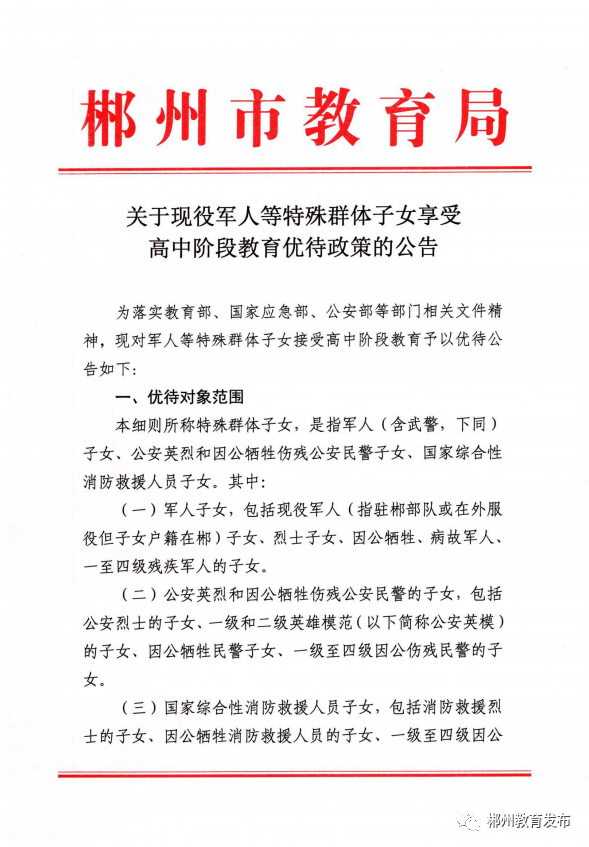 郴州市教育局

关于现役军人等特殊群体子女享受高中阶段教育优待政策的公告

为落实教育部、国家应急部、公安部等部门相关文件精神，现对军人等特殊群体子女接受高中阶段教育予以优待公告如下：

一、优待对象范围

本细则所称特殊群体子女，是指军人（含武警，下同）子女、公安英烈和因公牺牲伤残公安民警子女、国家综合性消防救援人员子女。其中：

（一）军人子女，包括现役军人（指驻郴部队或在外服役但子女户籍在郴）子女、烈士子女、因公牺牲、病故军人、一至四级残疾军人的子女。

（二）公安英烈和因公牺牲伤残公安民警的子女，包括公安烈士的子女、一级和二级英雄模范（以下简称公安英模）的子女、因公牺牲民警子女、一级至四级因公伤残民警的子女。

（三）国家综合性消防救援人员子女，包括消防救援烈士的子女、因公牺牲消防救援人员的子女、一级至四级因公

郴州教育发布